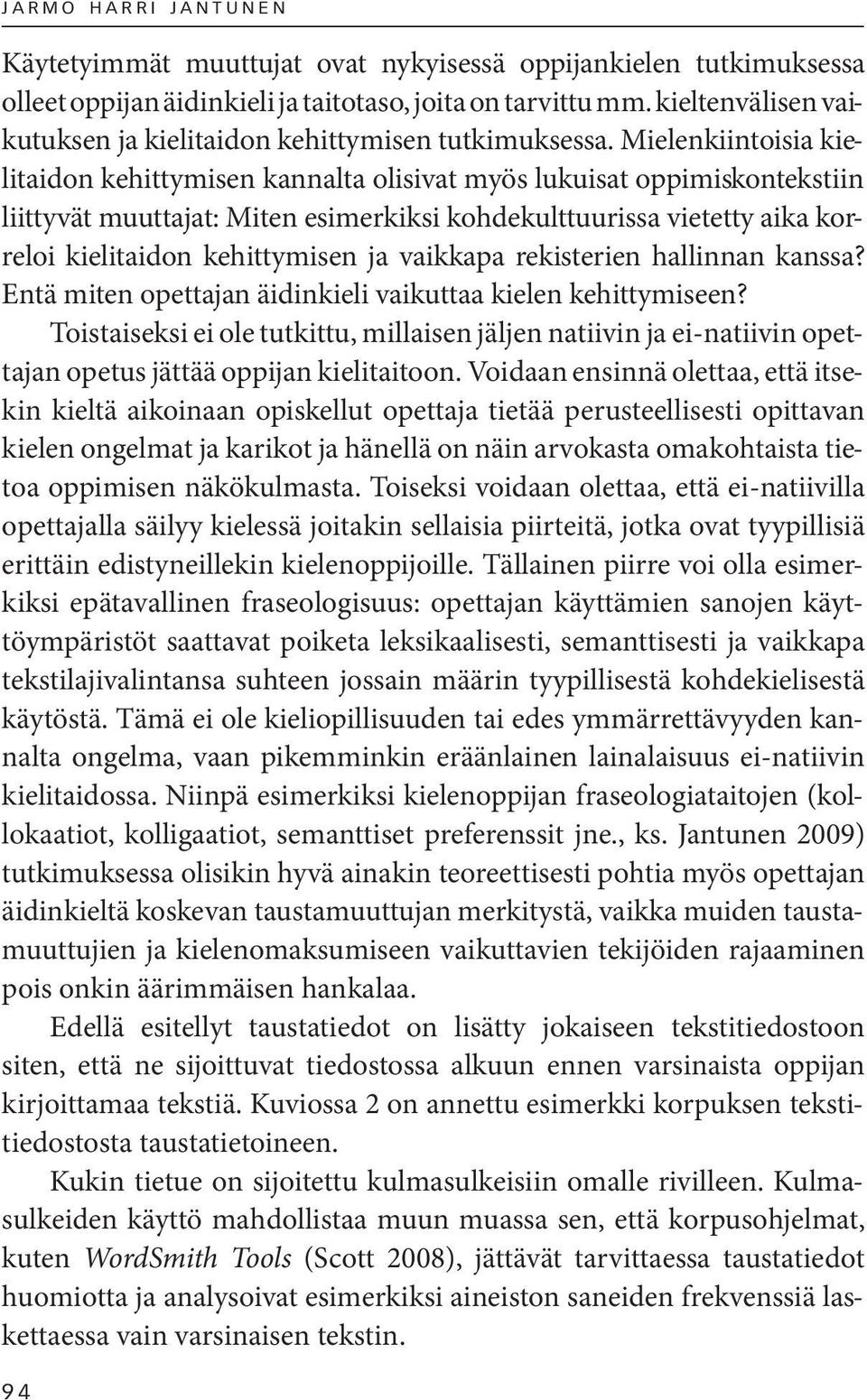 JARMO HARRI JANTUNEN

Käytetyimmät muuttujat ovat nykyisessä oppijankielen tutkimuksessa olleet oppijan äidinkieli ja taitotaso, joita on tarvittu mm. kieltenvälisen vaikutuksen ja kielitaidon kehittymisen tutkimuksessa. Mielenkiintoisia kielitaidon kehittymisen kannalta olisivat myös lukuisat oppimiskontekstiin liittyvät muuttajat: Miten esimerkiksi kohdekulttuurissa vietetty aika korreloi kielitaidon kehittymisen ja vaikkapa rekisterien hallinnan kanssa? Entä miten opettajan äidinkieli vaikuttaa kielen kehittymiseen?

Toistaiseksi ei ole tutkittu, millaisen jäljen natiivin ja ei-natiivin opettajan opetus jättää oppijan kielitaitoon. Voidaan ensinnä olettaa, että itsekin kieltä aikoinaan opiskellut opettaja tietää perusteellisesti opittavan kielen ongelmat ja karikot ja hänellä on näin arvokasta omakohtaista tietoa oppimisen näkökulmasta. Toiseksi voidaan olettaa, että ei-natiivilla opettajalla säilyy kielessä joitakin sellaisia piirteitä, jotka ovat tyypillisiä erittäin edistyneillekin kielenoppijoille. Tällainen piirre voi olla esimerkiksi epätavallinen fraseologisuus: opettajan käyttämien sanojen käyttöympäristöt saattavat poiketa leksikaalisesti, semanttisesti ja vaikkapa tekstilajivalintansa suhteen jossain määrin tyypillisestä kohdekielisestä käytöstä. Tämä ei ole kieliopillisuuden tai edes ymmärrettävyyden kannalta ongelma, vaan pikemminkin eräänlainen lainalaisuus ei-natiivin kielitaidossa. Niinpä esimerkiksi kielenoppijan fraseologiataitojen (kollokaatiot, kolligaatiot, semanttiset preferenssit jne., ks. Jantunen 2009) tutkimuksessa olisikin hyvä ainakin teoreettisesti pohtia myös opettajan äidinkieltä koskevan taustamuuttujan merkitystä, vaikka muiden taustamuuttujien ja kielenomaksumiseen vaikuttavien tekijöiden rajaaminen pois onkin äärimmäisen hankalaa.

Edellä esitellyt taustatiedot on lisätty jokaiseen tekstitiedostoon siten, että ne sijoittuvat tiedostossa alkuun ennen varsinaista oppijan kirjoittamaa tekstiä. Kuviossa 2 on annettu esimerkki korpuksen tekstitiedostosta taustatietoineen.

Kukin tietue on sijoitettu kulmasulkeisiin omalle rivilleen. Kulmasulkeiden käyttö mahdollistaa muun muassa sen, että korpusohjelmat, kuten WordSmith Tools (Scott 2008), jättävät tarvittaessa taustatiedot huomiotta ja analysoivat esimerkiksi aineiston saneiden frekvenssiä laskettaessa vain varsinaisen tekstin.

94